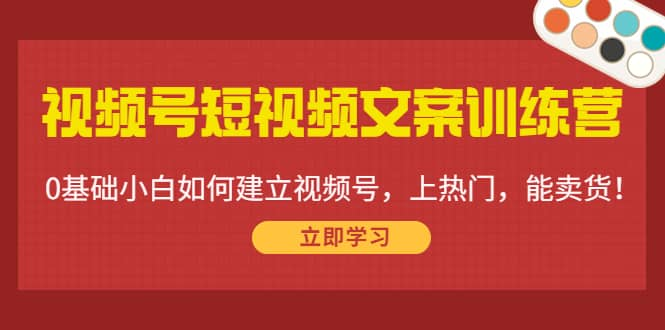 视频号短视频文案训练营

0基础小白如何建立视频号，上热门，能卖货！

立即学习